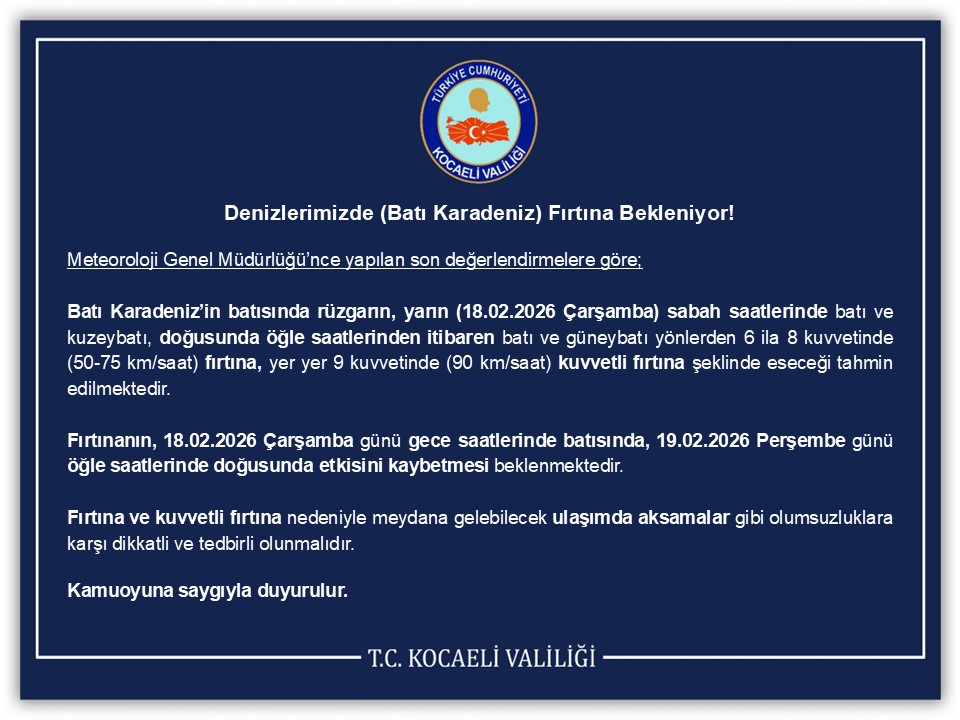 TÜRKİYE CUMHURİYETİ
KOCAELİ VALİLİĞİ

Denizlerimizde (Batı Karadeniz) Fırtına Bekleniyor!

Meteoroloji Genel Müdürlüğü'nce yapılan son değerlendirmelere göre;

Batı Karadeniz'in batısında rüzgarın, yarın (18.02.2026 Çarşamba) sabah saatlerinde batı ve kuzeybatı, doğusunda öğle saatlerinden itibaren batı ve güneybatı yönlerden 6 ila 8 kuvvetinde (50-75 km/saat) fırtına, yer yer 9 kuvvetinde (90 km/saat) kuvvetli fırtına şeklinde eseceği tahmin edilmektedir.

Fırtınanın, 18.02.2026 Çarşamba günü gece saatlerinde batısında, 19.02.2026 Perşembe günü öğle saatlerinde doğusunda etkisini kaybetmesi beklenmektedir.

Fırtına ve kuvvetli fırtına nedeniyle meydana gelebilecek ulaşımda aksamalar gibi olumsuzluklara karşı dikkatli ve tedbirli olunmalıdır.

Kamuoyuna saygıyla duyurulur.

T.C. KOCAELİ VALİLİĞİ